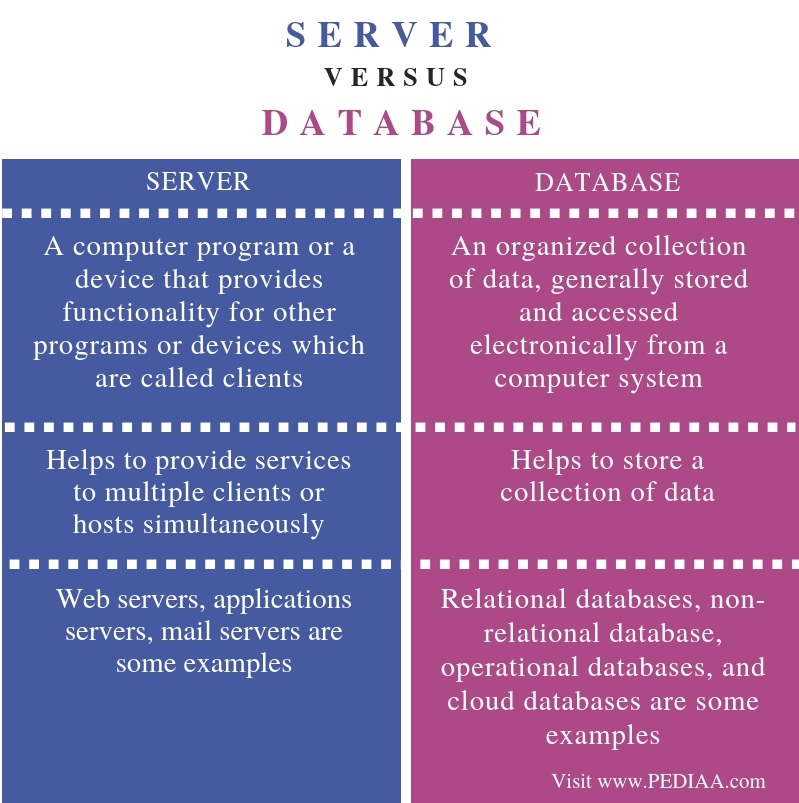 SERVER
VERSUS
DATABASE

| SERVER | DATABASE |
|---|---|
| A computer program or a device that provides functionality for other programs or devices which are called clients | An organized collection of data, generally stored and accessed electronically from a computer system |
| Helps to provide services to multiple clients or hosts simultaneously | Helps to store a collection of data |
| Web servers, applications servers, mail servers are some examples | Relational databases, non-relational database, operational databases, and cloud databases are some examples |

Visit www.PEDIAA.com